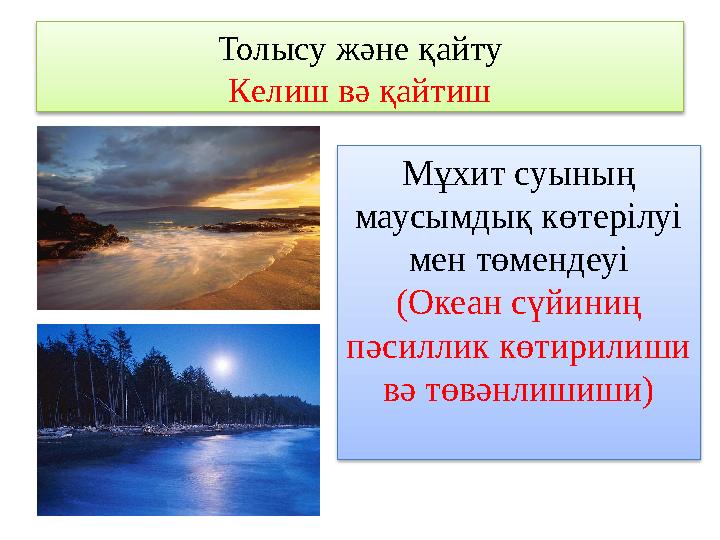 Толысу және қайту
Келиш вә қайтиш

Мұхит суының маусымдық көтерілуі мен төмендеуі
(Океан сүйиниң пәсиллик көтирилиши вә төвәнлишиши)